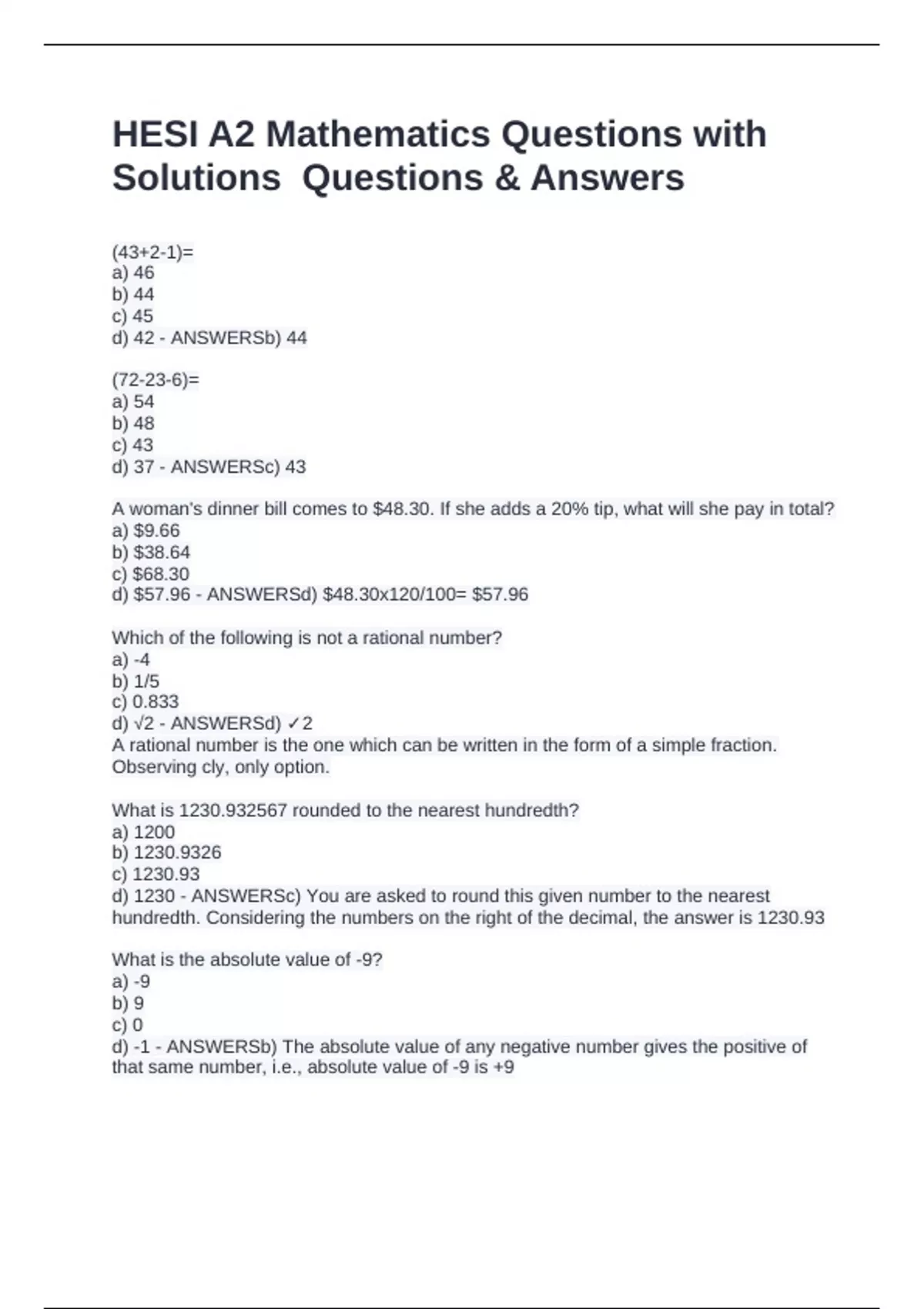 HESI A2 Mathematics Questions with Solutions Questions & Answers

(43+2-1)=
a) 46
b) 44
c) 45
d) 42 - ANSWERSb) 44

(72-23-6)=
a) 54
b) 48
c) 43
d) 37 - ANSWERSc) 43

A woman's dinner bill comes to \$48.30. If she adds a 20% tip, what will she pay in total?
a) \$9.66
b) \$38.64
c) \$68.30
d) \$57.96 - ANSWERSd) \$48.30x120/100= \$57.96

Which of the following is not a rational number?
a) -4
b) 1/5
c) 0.833
d) √2 - ANSWERSd) ✓2
A rational number is the one which can be written in the form of a simple fraction. Observing cly, only option.

What is 1230.932567 rounded to the nearest hundredth?
a) 1200
b) 1230.9326
c) 1230.93
d) 1230 - ANSWERSc) You are asked to round this given number to the nearest hundredth. Considering the numbers on the right of the decimal, the answer is 1230.93

What is the absolute value of -9?
a) -9
b) 9
c) 0
d) -1 - ANSWERSb) The absolute value of any negative number gives the positive of that same number, i.e., absolute value of -9 is +9